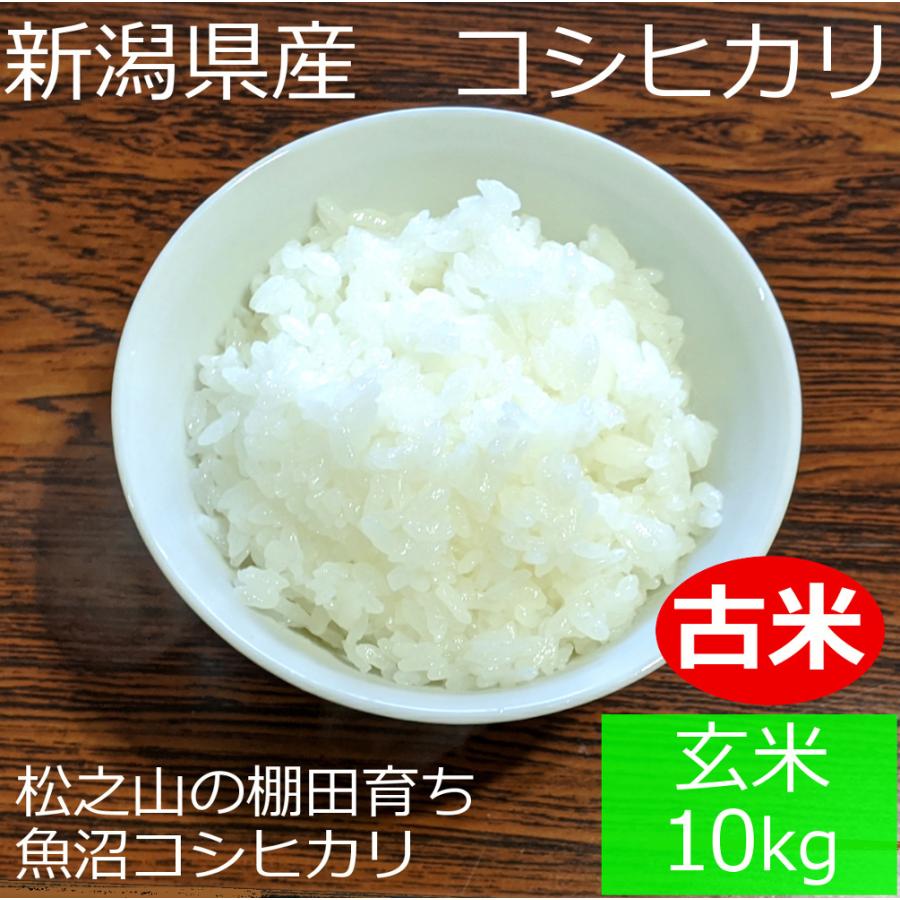 新潟県産　コシヒカリ

古米

玄米
10kg

松之山の棚田育ち
魚沼コシヒカリ